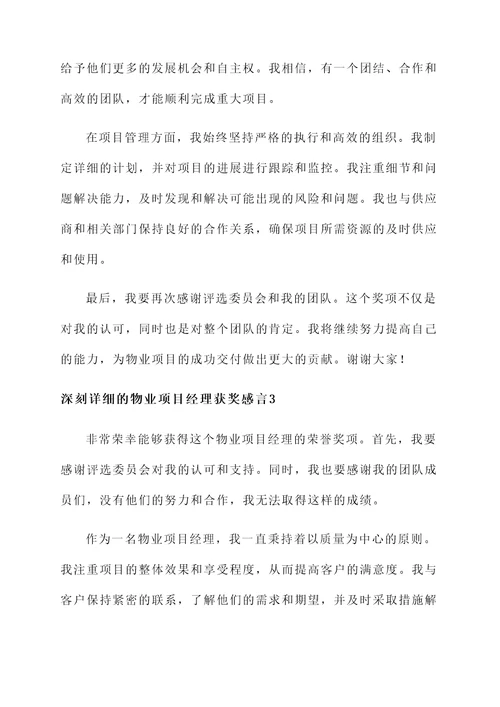 给予他们更多的发展机会和自主权。我相信，有一个团结、合作和高效的团队，才能顺利完成重大项目。

在项目管理方面，我始终坚持严格的执行和高效的组织。我制定详细的计划，并对项目的进展进行跟踪和监控。我注重细节和问题解决能力，及时发现和解决可能出现的风险和问题。我也与供应商和相关部门保持良好的合作关系，确保项目所需资源的及时供应和使用。

最后，我要再次感谢评选委员会和我的团队。这个奖项不仅是对我的认可，同时也是对整个团队的肯定。我将继续努力提高自己的能力，为物业项目的成功交付做出更大的贡献。谢谢大家！

深刻详细的物业项目经理获奖感言3

非常荣幸能够获得这个物业项目经理的荣誉奖项。首先，我要感谢评选委员会对我的认可和支持。同时，我也要感谢我的团队成员们，没有他们的努力和合作，我无法取得这样的成绩。

作为一名物业项目经理，我一直秉持着以质量为中心的原则。我注重项目的整体效果和享受程度，从而提高客户的满意度。我与客户保持紧密的联系，了解他们的需求和期望，并及时采取措施解